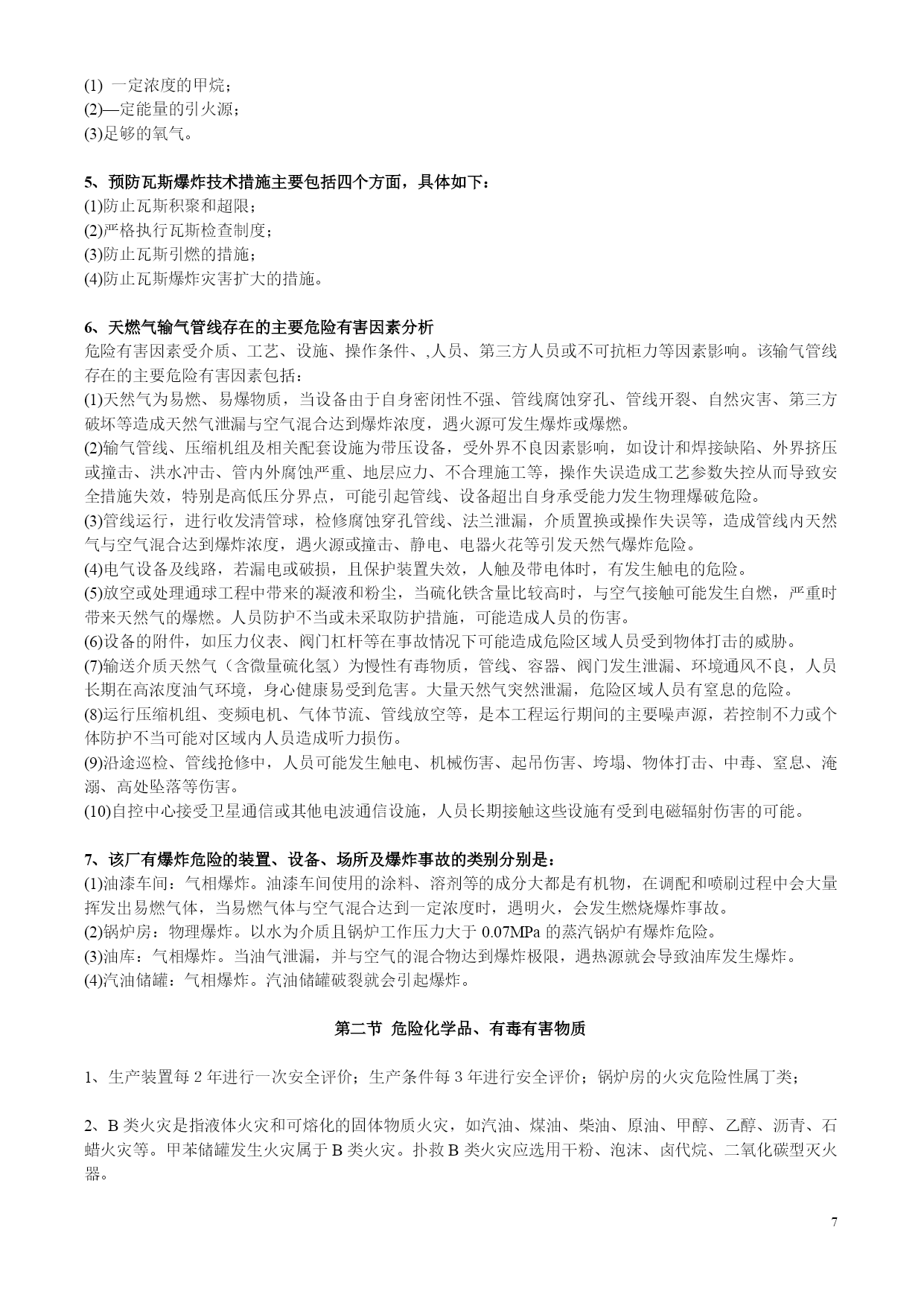 (1) 一定浓度的甲烷；
(2)—定能量的引火源；
(3)足够的氧气。

5、预防瓦斯爆炸技术措施主要包括四个方面，具体如下：
(1)防止瓦斯积聚和超限；
(2)严格执行瓦斯检查制度；
(3)防止瓦斯引燃的措施；
(4)防止瓦斯爆炸灾害扩大的措施。

6、天燃气输气管线存在的主要危险有害因素分析
危险有害因素受介质、工艺、设施、操作条件、,人员、第三方人员或不可抗柜力等因素影响。该输气管线存在的主要危险有害因素包括：
(1)天然气为易燃、易爆物质，当设备由于自身密闭性不强、管线腐蚀穿孔、管线开裂、自然灾害、第三方破坏等造成天然气泄漏与空气混合达到爆炸浓度，遇火源可发生爆炸或爆燃。
(2)输气管线、压缩机组及相关配套设施为带压设备，受外界不良因素影响，如设计和焊接缺陷、外界挤压或撞击、洪水冲击、管内外腐蚀严重、地层应力、不合理施工等，操作失误造成工艺参数失控从而导致安全措施失效，特别是高低压分界点，可能引起管线、设备超出自身承受能力发生物理爆破危险。
(3)管线运行，进行收发清管球，检修腐蚀穿孔管线、法兰泄漏，介质置换或操作失误等，造成管线内天然气与空气混合达到爆炸浓度，遇火源或撞击、静电、电器火花等引发天然气爆炸危险。
(4)电气设备及线路，若漏电或破损，且保护装置失效，人触及带电体时，有发生触电的危险。
(5)放空或处理通球工程中带来的凝液和粉尘，当硫化铁含量比较高时，与空气接触可能发生自燃，严重时带来天然气的爆燃。人员防护不当或未采取防护措施，可能造成人员的伤害。
(6)设备的附件，如压力仪表、阀门杠杆等在事故情况下可能造成危险区域人员受到物体打击的威胁。
(7)输送介质天然气（含微量硫化氢）为慢性有毒物质，管线、容器、阀门发生泄漏、环境通风不良，人员长期在高浓度油气环境，身心健康易受到危害。大量天然气突然泄漏，危险区域人员有窒息的危险。
(8)运行压缩机组、变频电机、气体节流、管线放空等，是本工程运行期间的主要噪声源，若控制不力或个体防护不当可能对区域内人员造成听力损伤。
(9)沿途巡检、管线抢修中，人员可能发生触电、机械伤害、起吊伤害、垮塌、物体打击、中毒、窒息、淹溺、高处坠落等伤害。
(10)自控中心接受卫星通信或其他电波通信设施，人员长期接触这些设施有受到电磁辐射伤害的可能。

7、该厂有爆炸危险的装置、设备、场所及爆炸事故的类别分别是：
(1)油漆车间：气相爆炸。油漆车间使用的涂料、溶剂等的成分大都是有机物，在调配和喷刷过程中会大量挥发出易燃气体，当易燃气体与空气混合达到一定浓度时，遇明火，会发生燃烧爆炸事故。
(2)锅炉房：物理爆炸。以水为介质且锅炉工作压力大于 0.07MPa 的蒸汽锅炉有爆炸危险。
(3)油库：气相爆炸。当油气泄漏，并与空气的混合物达到爆炸极限，遇热源就会导致油库发生爆炸。
(4)汽油储罐：气相爆炸。汽油储罐破裂就会引起爆炸。

第二节 危险化学品、有毒有害物质

1、生产装置每 2 年进行一次安全评价；生产条件每 3 年进行安全评价；锅炉房的火灾危险性属丁类；

2、B 类火灾是指液体火灾和可熔化的固体物质火灾，如汽油、煤油、柴油、原油、甲醇、乙醇、沥青、石蜡火灾等。甲苯储罐发生火灾属于 B 类火灾。扑救 B 类火灾应选用干粉、泡沫、卤代烷、二氧化碳型灭火器。

7